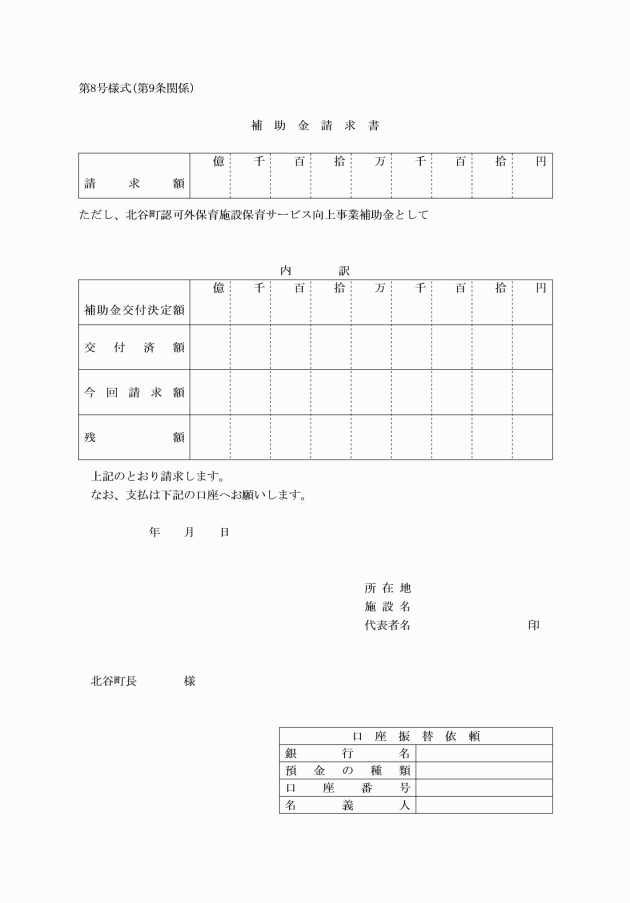 第8号様式(第9条関係)

補 助 金 請 求 書

| | 億 | 千 | 百 | 拾 | 万 | 千 | 百 | 拾 | 円 |
|---|---|---|---|---|---|---|---|---|---|
| 請 求 額 | | | | | | | | | |

ただし、北谷町認可外保育施設保育サービス向上事業補助金として

内 訳

| | 億 | 千 | 百 | 拾 | 万 | 千 | 百 | 拾 | 円 |
|---|---|---|---|---|---|---|---|---|---|
| 補助金交付決定額 | | | | | | | | | |
| 交 付 済 額 | | | | | | | | | |
| 今 回 請 求 額 | | | | | | | | | |
| 残 額 | | | | | | | | | |

上記のとおり請求します。
なお、支払は下記の口座へお願いします。

年 月 日

所 在 地
施 設 名
代表者名 印

北谷町長 様

| 口 座 振 替 依 頼 | |
|---|---|
| 銀 行 名 | |
| 預 金 の 種 類 | |
| 口 座 番 号 | |
| 名 義 人 | |